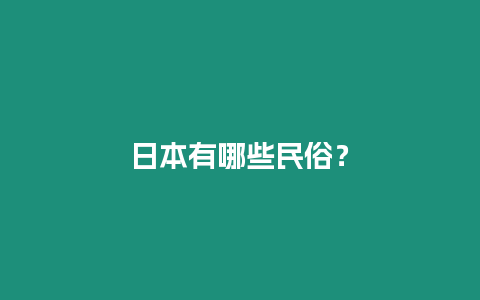 日本有哪些民俗？